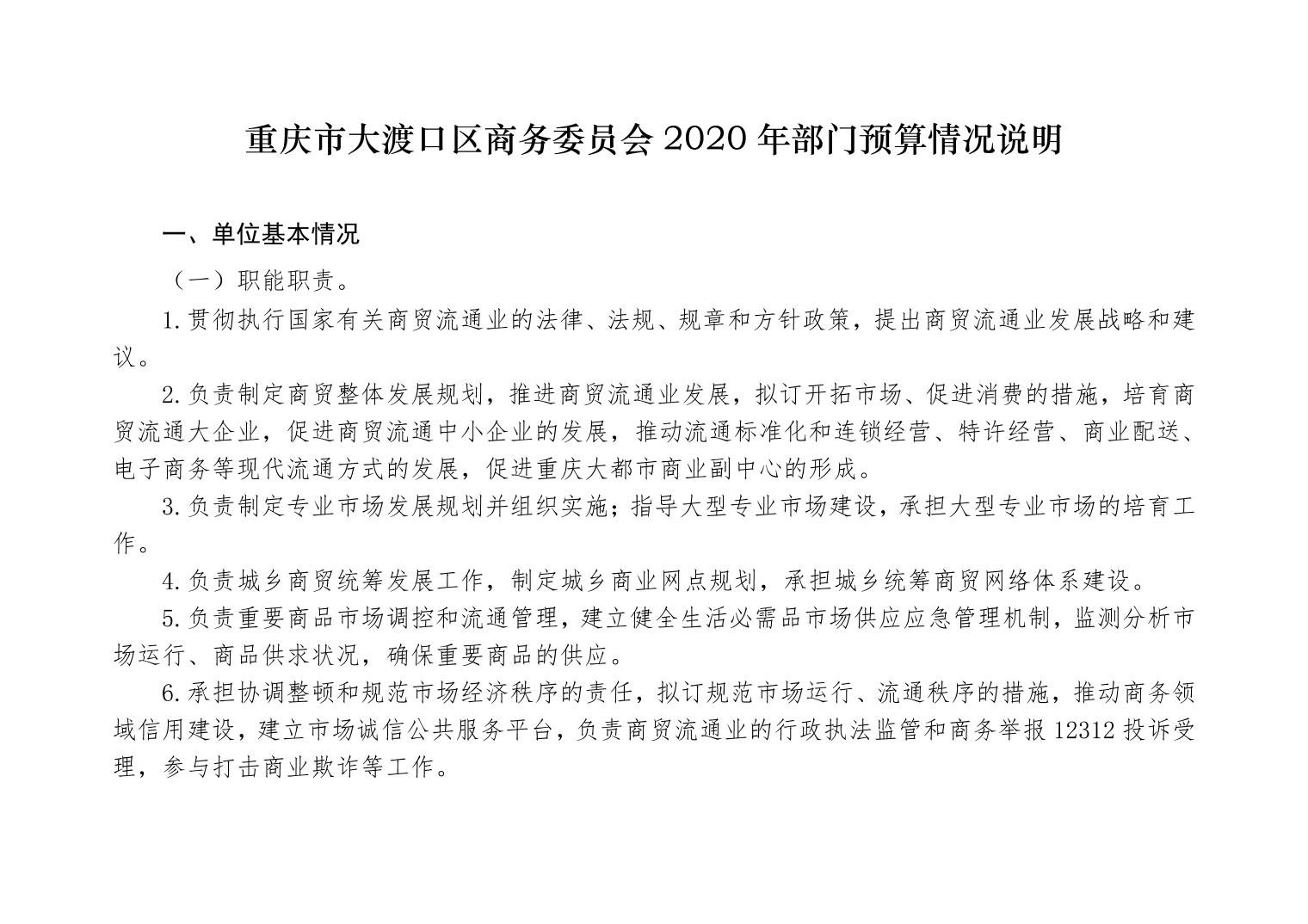 重庆市大渡口区商务委员会 2020 年部门预算情况说明

一、单位基本情况

（一）职能职责。

1.贯彻执行国家有关商贸流通业的法律、法规、规章和方针政策，提出商贸流通业发展战略和建议。

2.负责制定商贸整体发展规划，推进商贸流通业发展，拟订开拓市场、促进消费的措施，培育商贸流通大企业，促进商贸流通中小企业的发展，推动流通标准化和连锁经营、特许经营、商业配送、电子商务等现代流通方式的发展，促进重庆大都市商业副中心的形成。

3.负责制定专业市场发展规划并组织实施；指导大型专业市场建设，承担大型专业市场的培育工作。

4.负责城乡商贸统筹发展工作，制定城乡商业网点规划，承担城乡统筹商贸网络体系建设。

5.负责重要商品市场调控和流通管理，建立健全生活必需品市场供应应急管理机制，监测分析市场运行、商品供求状况，确保重要商品的供应。

6.承担协调整顿和规范市场经济秩序的责任，拟订规范市场运行、流通秩序的措施，推动商务领域信用建设，建立市场诚信公共服务平台，负责商贸流通业的行政执法监管和商务举报 12312 投诉受理，参与打击商业欺诈等工作。